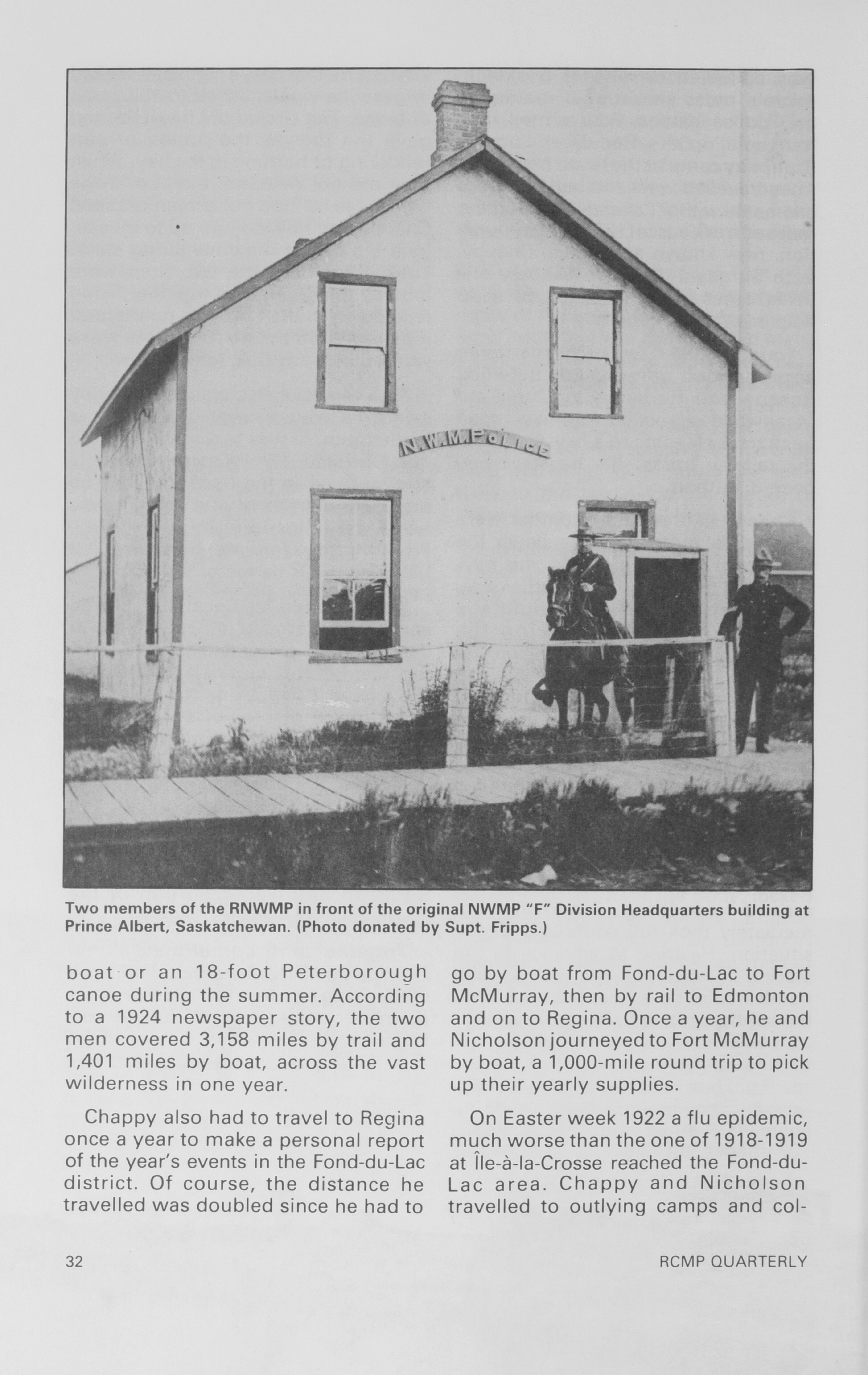 N.W.M.Police

Two members of the RNWMP in front of the original NWMP "F" Division Headquarters building at Prince Albert, Saskatchewan. (Photo donated by Supt. Fripps.)

boat or an 18-foot Peterborough canoe during the summer. According to a 1924 newspaper story, the two men covered 3,158 miles by trail and 1,401 miles by boat, across the vast wilderness in one year.

Chappy also had to travel to Regina once a year to make a personal report of the year's events in the Fond-du-Lac district. Of course, the distance he travelled was doubled since he had to go by boat from Fond-du-Lac to Fort McMurray, then by rail to Edmonton and on to Regina. Once a year, he and Nicholson journeyed to Fort McMurray by boat, a 1,000-mile round trip to pick up their yearly supplies.

On Easter week 1922 a flu epidemic, much worse than the one of 1918-1919 at Île-à-la-Crosse reached the Fond-du-Lac area. Chappy and Nicholson travelled to outlying camps and col-

32 RCMP QUARTERLY